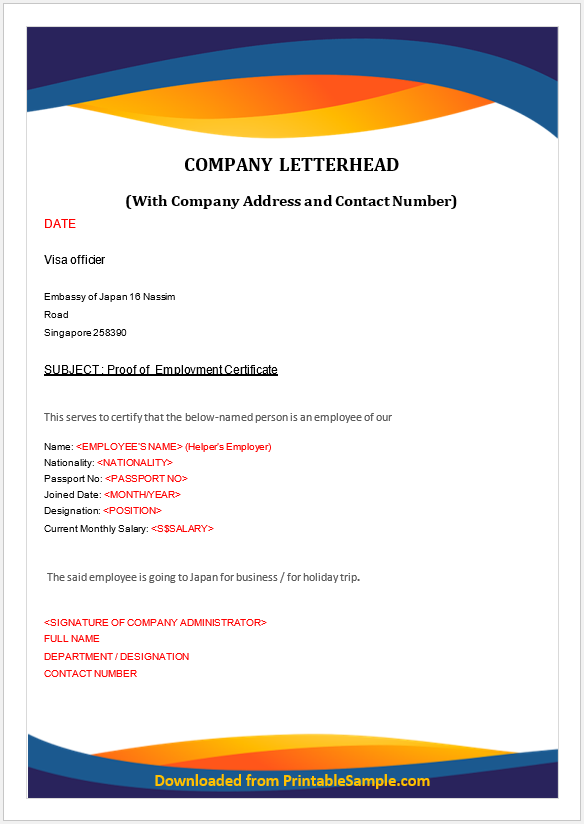 COMPANY LETTERHEAD

(With Company Address and Contact Number)

DATE

Visa officier

Embassy of Japan 16 Nassim Road Singapore 258390

SUBJECT : Proof of Employment Certificate

This serves to certify that the below-named person is an employee of our

Name: <EMPLOYEE'S NAME> (Helper's Employer)
Nationality: <NATIONALITY>
Passport No: <PASSPORT NO>
Joined Date: <MONTH/YEAR>
Designation: <POSITION>
Current Monthly Salary: <S$SALARY>

The said employee is going to Japan for business / for holiday trip.

<SIGNATURE OF COMPANY ADMINISTRATOR>
FULL NAME
DEPARTMENT / DESIGNATION
CONTACT NUMBER

Downloaded from PrintableSample.com